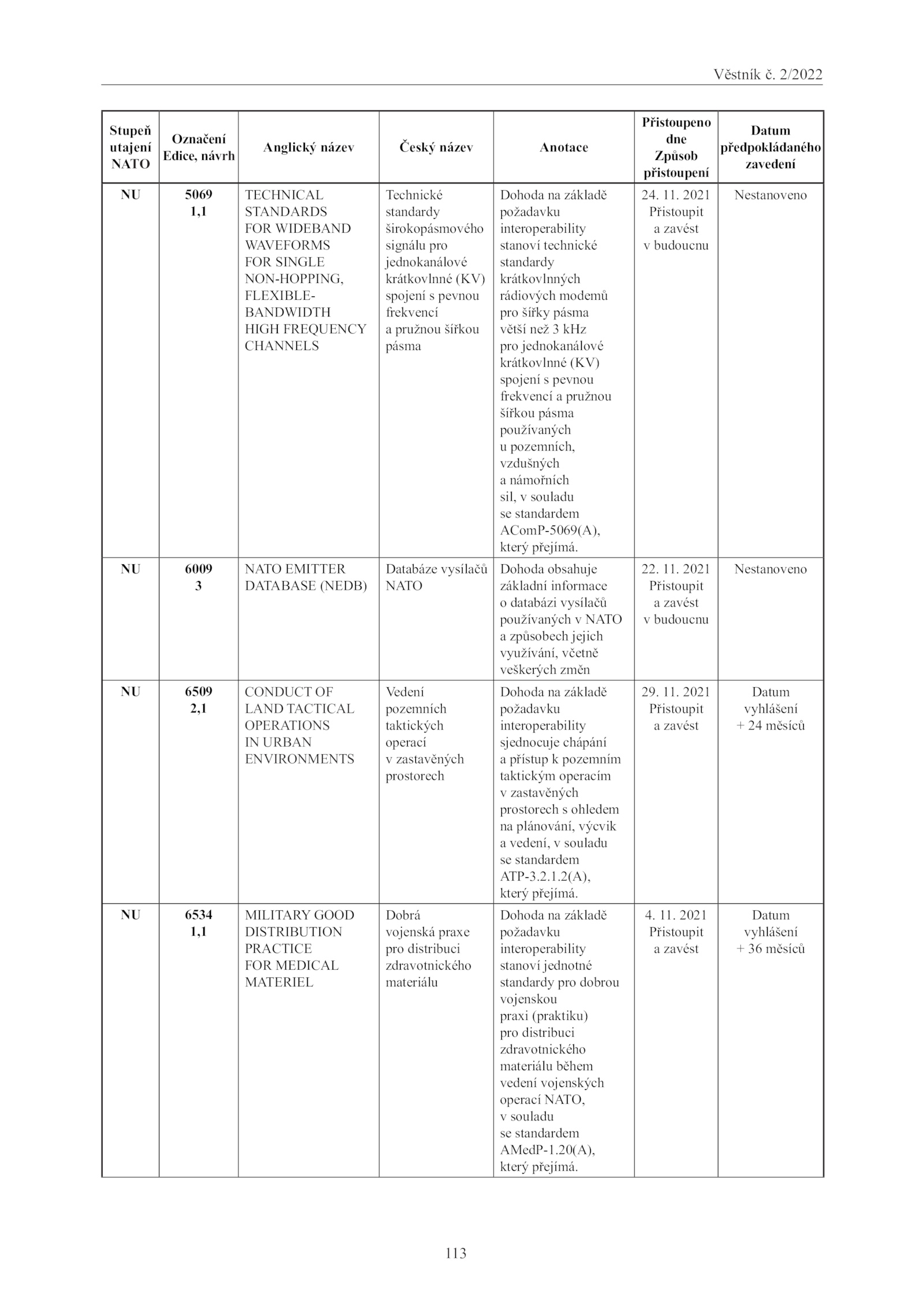 Věstník č. 2/2022

| Stupeň utajení NATO | Označení Edice, návrh | Anglický název | Český název | Anotace | Přistoupeno dne Způsob přistoupení | Datum předpokládaného zavedení |
|---|---|---|---|---|---|---|
| NU | 5069 1,1 | TECHNICAL STANDARDS FOR WIDEBAND WAVEFORMS FOR SINGLE NON-HOPPING, FLEXIBLE-BANDWIDTH HIGH FREQUENCY CHANNELS | Technické standardy širokopásmového signálu pro jednokanálové krátkovlnné (KV) spojení s pevnou frekvencí a pružnou šířkou pásma | Dohoda na základě požadavku interoperability stanoví technické standardy krátkovlnných rádiových modemů pro šířky pásma větší než 3 kHz pro jednokanálové krátkovlnné (KV) spojení s pevnou frekvencí a pružnou šířkou pásma používaných u pozemních, vzdušných a námořních sil, v souladu se standardem AComP-5069(A), který přejímá. | 24. 11. 2021 Přistoupit a zavést v budoucnu | Nestanoveno |
| NU | 6009 3 | NATO EMITTER DATABASE (NEDB) | Databáze vysílačů NATO | Dohoda obsahuje základní informace o databázi vysílačů používaných v NATO a způsobech jejich využívání, včetně veškerých změn | 22. 11. 2021 Přistoupit a zavést v budoucnu | Nestanoveno |
| NU | 6509 2,1 | CONDUCT OF LAND TACTICAL OPERATIONS IN URBAN ENVIRONMENTS | Vedení pozemních taktických operací v zastavěných prostorech | Dohoda na základě požadavku interoperability sjednocuje chápání a přístup k pozemním taktickým operacím v zastavěných prostorech s ohledem na plánování, výcvik a vedení, v souladu se standardem ATP-3.2.1.2(A), který přejímá. | 29. 11. 2021 Přistoupit a zavést | Datum vyhlášení + 24 měsíců |
| NU | 6534 1,1 | MILITARY GOOD DISTRIBUTION PRACTICE FOR MEDICAL MATERIEL | Dobrá vojenská praxe pro distribuci zdravotnického materiálu | Dohoda na základě požadavku interoperability stanoví jednotné standardy pro dobrou vojenskou praxi (praktiku) pro distribuci zdravotnického materiálu během vedení vojenských operací NATO, v souladu se standardem AMedP-1.20(A), který přejímá. | 4. 11. 2021 Přistoupit a zavést | Datum vyhlášení + 36 měsíců |

113